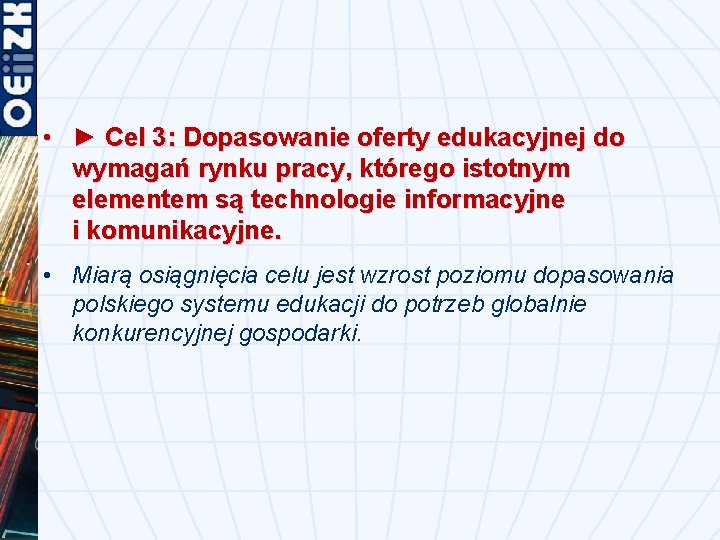 OEiiZK

• ► Cel 3: Dopasowanie oferty edukacyjnej do wymagań rynku pracy, którego istotnym elementem są technologie informacyjne i komunikacyjne.

• Miarą osiągnięcia celu jest wzrost poziomu dopasowania polskiego systemu edukacji do potrzeb globalnie konkurencyjnej gospodarki.